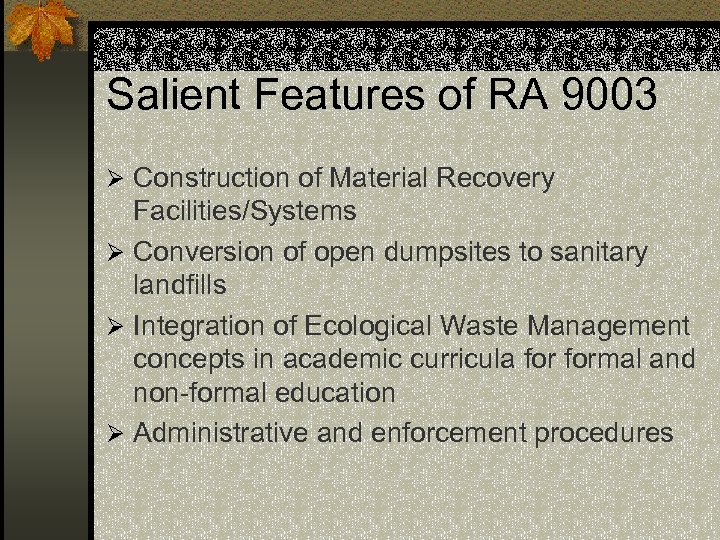 Salient Features of RA 9003

➢ Construction of Material Recovery Facilities/Systems

➢ Conversion of open dumpsites to sanitary landfills

➢ Integration of Ecological Waste Management concepts in academic curricula for formal and non-formal education

➢ Administrative and enforcement procedures